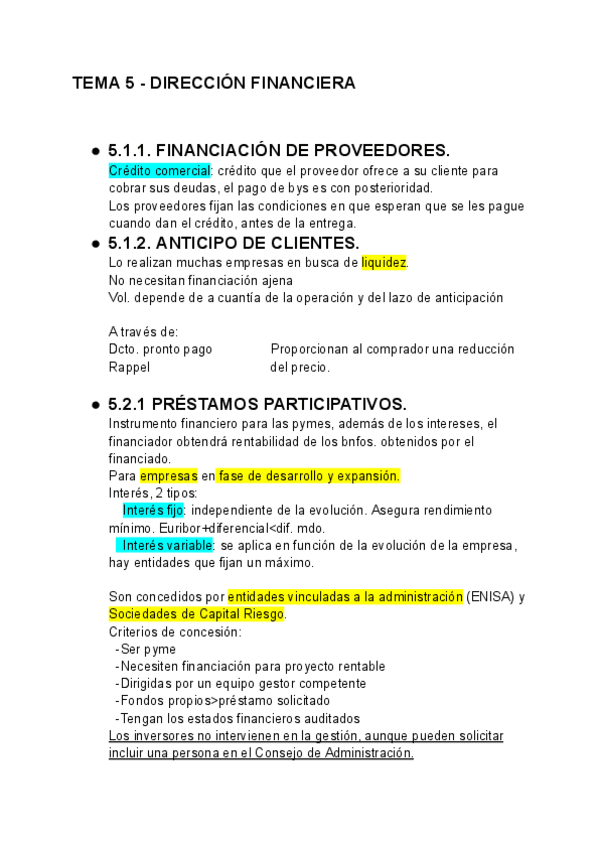 TEMA 5 - DIRECCIÓN FINANCIERA

● 5.1.1. FINANCIACIÓN DE PROVEEDORES.
Crédito comercial: crédito que el proveedor ofrece a su cliente para cobrar sus deudas, el pago de bys es con posterioridad.
Los proveedores fijan las condiciones en que esperan que se les pague cuando dan el crédito, antes de la entrega.

● 5.1.2. ANTICIPO DE CLIENTES.
Lo realizan muchas empresas en busca de liquidez.
No necesitan financiación ajena
Vol. depende de a cuantía de la operación y del lazo de anticipación

A través de:
Dcto. pronto pago
Rappel
Proporcionan al comprador una reducción del precio.

● 5.2.1 PRÉSTAMOS PARTICIPATIVOS.
Instrumento financiero para las pymes, además de los intereses, el financiador obtendrá rentabilidad de los bnfos. obtenidos por el financiado.
Para empresas en fase de desarrollo y expansión.
Interés, 2 tipos:
Interés fijo: independiente de la evolución. Asegura rendimiento mínimo. Euribor+diferencial<dif. mdo.
Interés variable: se aplica en función de la evolución de la empresa, hay entidades que fijan un máximo.

Son concedidos por entidades vinculadas a la administración (ENISA) y Sociedades de Capital Riesgo.
Criterios de concesión:
-Ser pyme
-Necesiten financiación para proyecto rentable
-Dirigidas por un equipo gestor competente
-Fondos propios>préstamo solicitado
-Tengan los estados financieros auditados
Los inversores no intervienen en la gestión, aunque pueden solicitar incluir una persona en el Consejo de Administración.